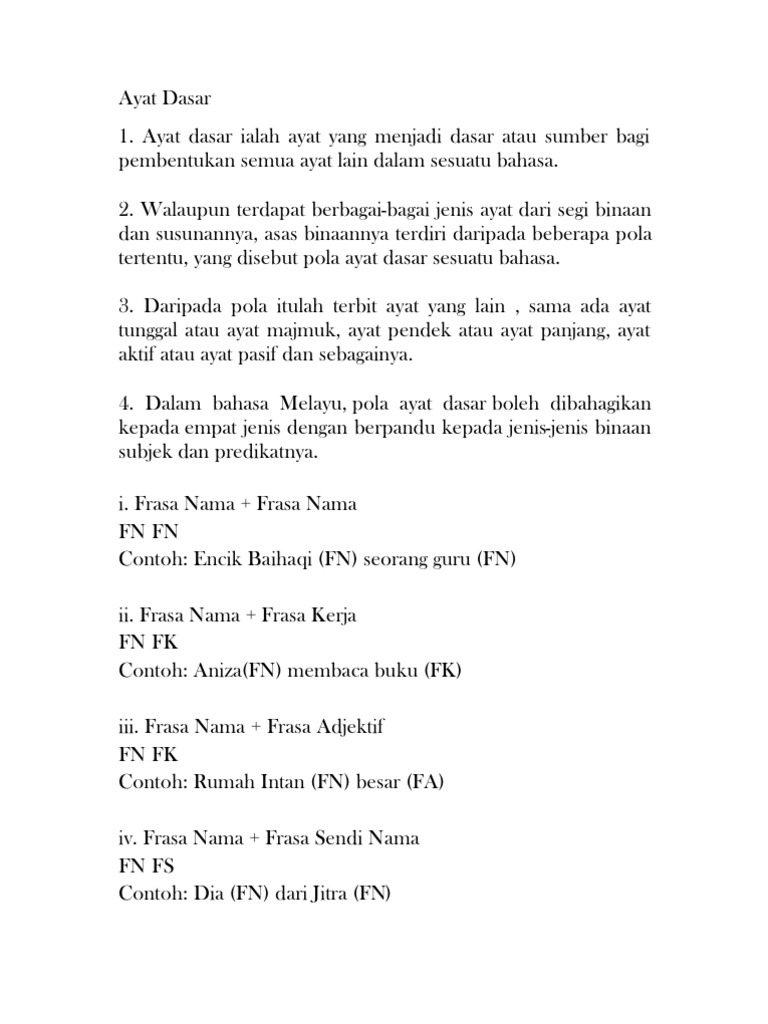 Ayat Dasar

1. Ayat dasar ialah ayat yang menjadi dasar atau sumber bagi pembentukan semua ayat lain dalam sesuatu bahasa.

2. Walaupun terdapat berbagai-bagai jenis ayat dari segi binaan dan susunannya, asas binaannya terdiri daripada beberapa pola tertentu, yang disebut pola ayat dasar sesuatu bahasa.

3. Daripada pola itulah terbit ayat yang lain , sama ada ayat tunggal atau ayat majmuk, ayat pendek atau ayat panjang, ayat aktif atau ayat pasif dan sebagainya.

4. Dalam bahasa Melayu, pola ayat dasar boleh dibahagikan kepada empat jenis dengan berpandu kepada jenis-jenis binaan subjek dan predikatnya.

i. Frasa Nama + Frasa Nama
FN FN
Contoh: Encik Baihaqi (FN) seorang guru (FN)

ii. Frasa Nama + Frasa Kerja
FN FK
Contoh: Aniza(FN) membaca buku (FK)

iii. Frasa Nama + Frasa Adjektif
FN FK
Contoh: Rumah Intan (FN) besar (FA)

iv. Frasa Nama + Frasa Sendi Nama
FN FS
Contoh: Dia (FN) dari Jitra (FN)